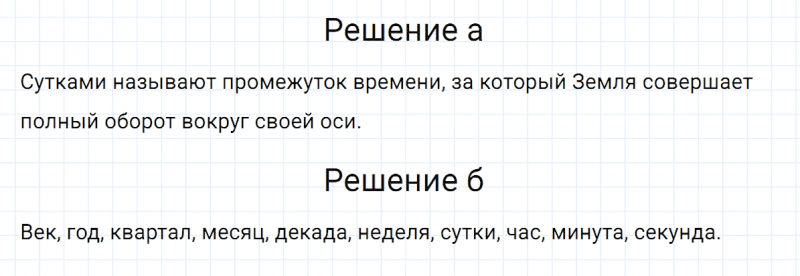 Решение а

Сутками называют промежуток времени, за который Земля совершает полный оборот вокруг своей оси.

Решение б

Век, год, квартал, месяц, декада, неделя, сутки, час, минута, секунда.